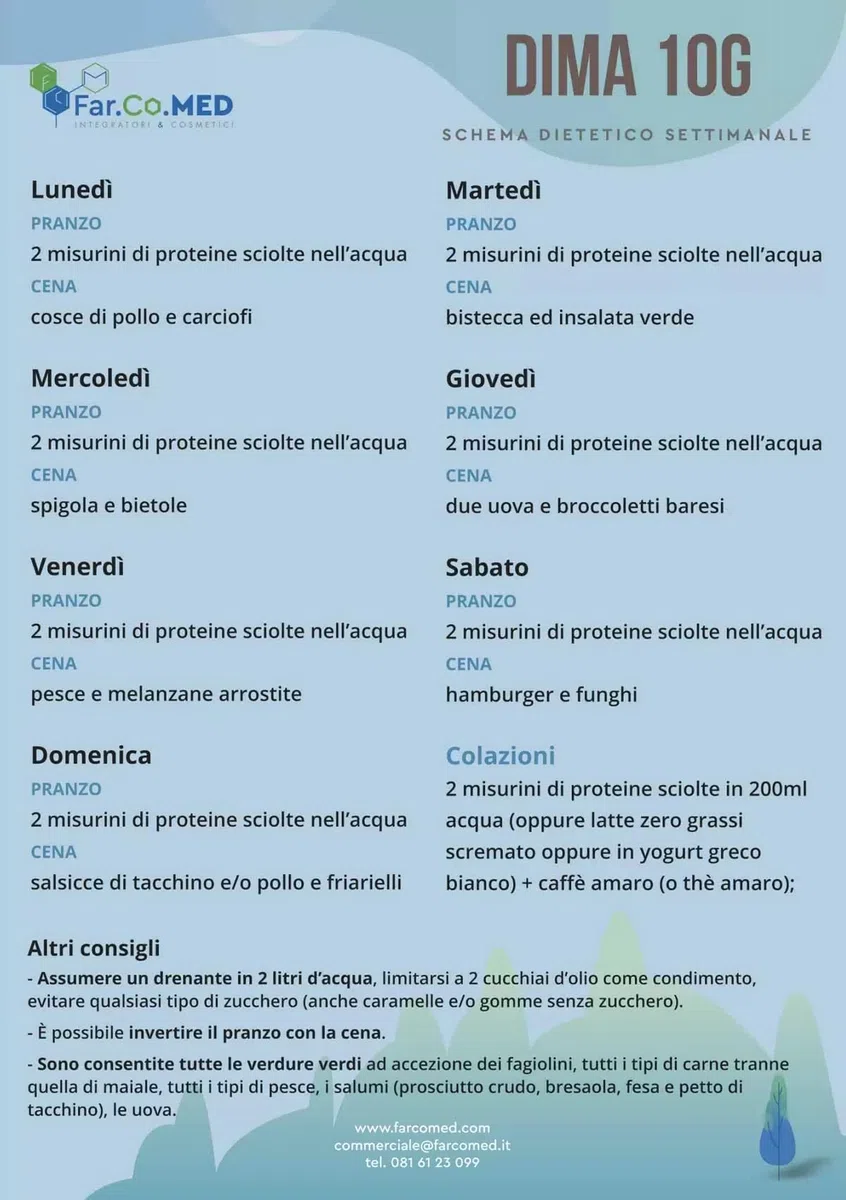 Far.Co.MED
INTEGRATORI & COSMETICI

DIMA 10G

SCHEMA DIETETICO SETTIMANALE

Lunedì
PRANZO
2 misurini di proteine sciolte nell'acqua
CENA
cosce di pollo e carciofi

Mercoledì
PRANZO
2 misurini di proteine sciolte nell'acqua
CENA
spigola e bietole

Venerdì
PRANZO
2 misurini di proteine sciolte nell'acqua
CENA
pesce e melanzane arrostite

Domenica
PRANZO
2 misurini di proteine sciolte nell'acqua
CENA
salsicce di tacchino e/o pollo e friarielli

Martedì
PRANZO
2 misurini di proteine sciolte nell'acqua
CENA
bistecca ed insalata verde

Giovedì
PRANZO
2 misurini di proteine sciolte nell'acqua
CENA
due uova e broccoletti baresi

Sabato
PRANZO
2 misurini di proteine sciolte nell'acqua
CENA
hamburger e funghi

Colazioni
2 misurini di proteine sciolte in 200ml acqua (oppure latte zero grassi scremato oppure in yogurt greco bianco) + caffè amaro (o thè amaro);

Altri consigli
- Assumere un drenante in 2 litri d'acqua, limitarsi a 2 cucchiai d'olio come condimento, evitare qualsiasi tipo di zucchero (anche caramelle e/o gomme senza zucchero).
- È possibile invertire il pranzo con la cena.
- Sono consentite tutte le verdure verdi ad accezione dei fagiolini, tutti i tipi di carne tranne quella di maiale, tutti i tipi di pesce, i salumi (prosciutto crudo, bresaola, fesa e petto di tacchino), le uova.

www.farcomed.com
commerciale@farcomed.it
tel. 081 61 23 099